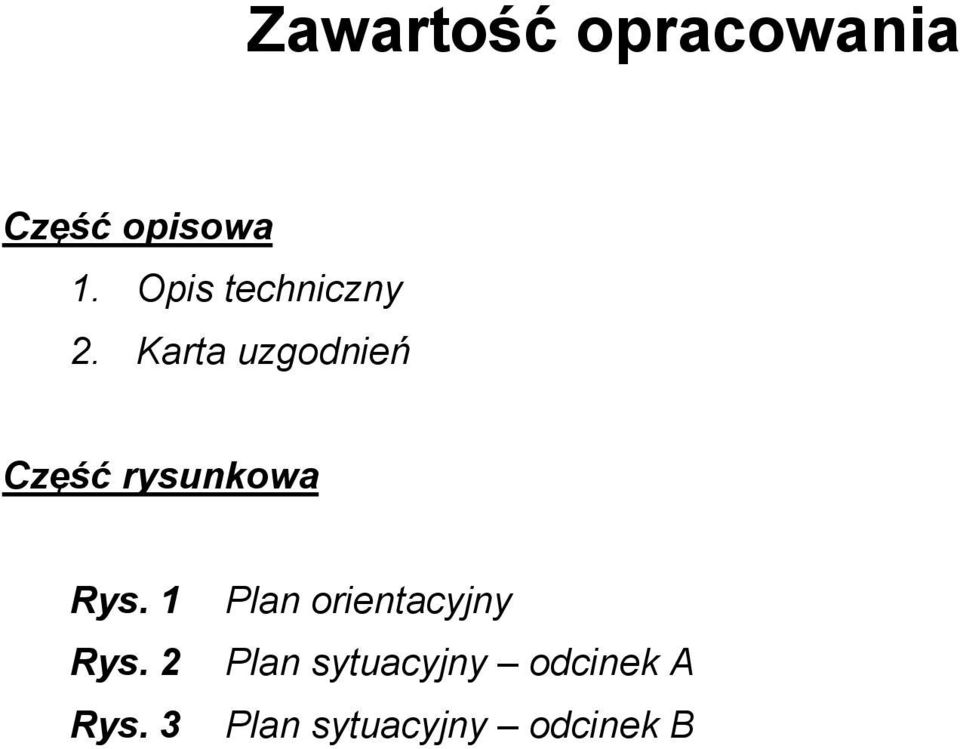 Zawartość opracowania

Część opisowa

1. Opis techniczny
2. Karta uzgodnień

Część rysunkowa

Rys. 1 Plan orientacyjny
Rys. 2 Plan sytuacyjny – odcinek A
Rys. 3 Plan sytuacyjny – odcinek B